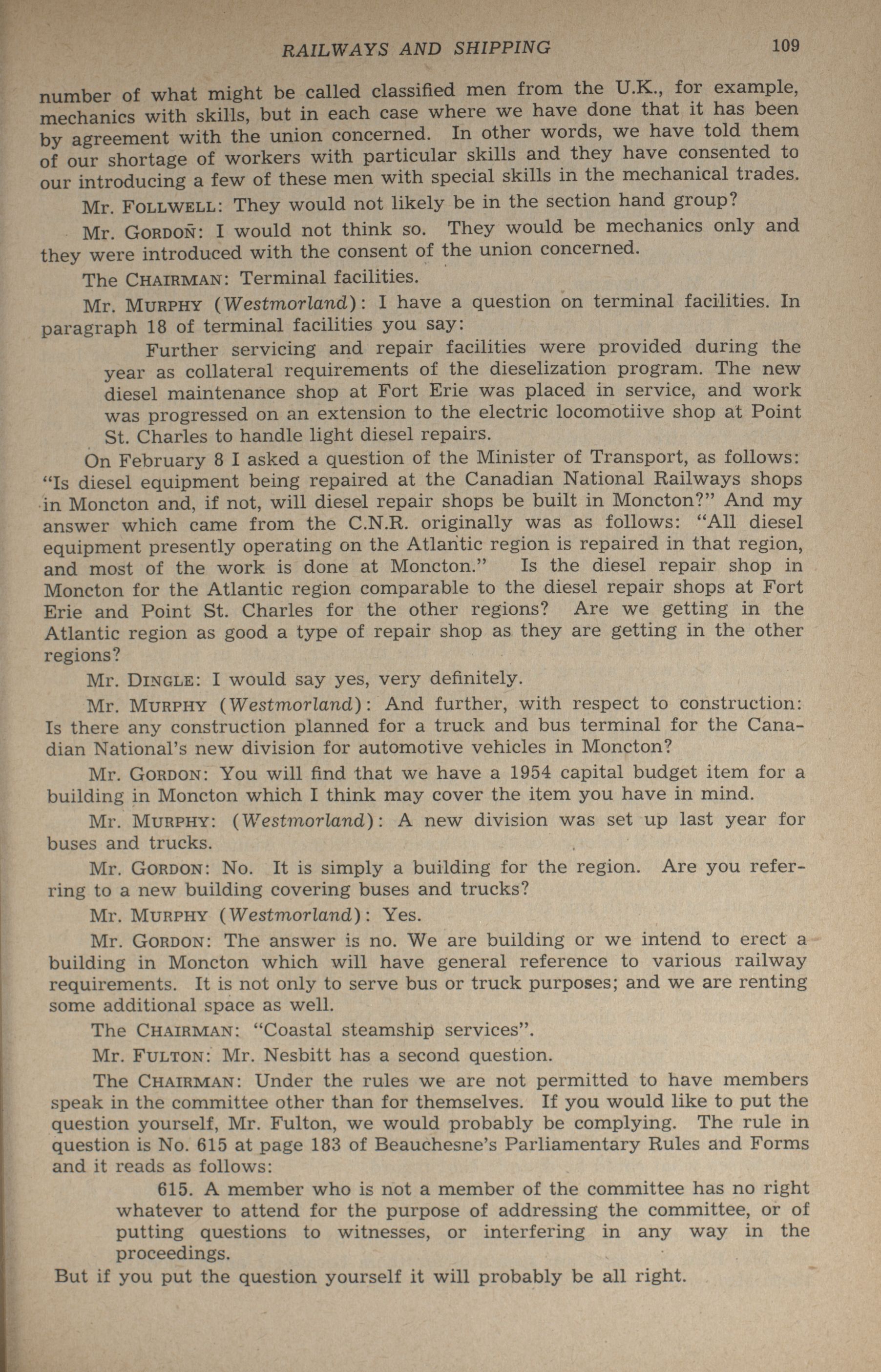 RAILWAYS AND SHIPPING 109

number of what might be called classified men from the U.K., for example, mechanics with skills, but in each case where we have done that it has been by agreement with the union concerned. In other words, we have told them of our shortage of workers with particular skills and they have consented to our introducing a few of these men with special skills in the mechanical trades.

Mr. FOLLWELL: They would not likely be in the section hand group?

Mr. GORDON: I would not think so. They would be mechanics only and they were introduced with the consent of the union concerned.

The CHAIRMAN: Terminal facilities.

Mr. MURPHY (Westmorland): I have a question on terminal facilities. In paragraph 18 of terminal facilities you say:

Further servicing and repair facilities were provided during the year as collateral requirements of the dieselization program. The new diesel maintenance shop at Fort Erie was placed in service, and work was progressed on an extension to the electric locomotiive shop at Point St. Charles to handle light diesel repairs.

On February 8 I asked a question of the Minister of Transport, as follows: "Is diesel equipment being repaired at the Canadian National Railways shops in Moncton and, if not, will diesel repair shops be built in Moncton?" And my answer which came from the C.N.R. originally was as follows: "All diesel equipment presently operating on the Atlantic region is repaired in that region, and most of the work is done at Moncton." Is the diesel repair shop in Moncton for the Atlantic region comparable to the diesel repair shops at Fort Erie and Point St. Charles for the other regions? Are we getting in the Atlantic region as good a type of repair shop as they are getting in the other regions?

Mr. DINGLE: I would say yes, very definitely.

Mr. MURPHY (Westmorland): And further, with respect to construction: Is there any construction planned for a truck and bus terminal for the Canadian National's new division for automotive vehicles in Moncton?

Mr. GORDON: You will find that we have a 1954 capital budget item for a building in Moncton which I think may cover the item you have in mind.

Mr. MURPHY: (Westmorland): A new division was set up last year for buses and trucks.

Mr. GORDON: No. It is simply a building for the region. Are you referring to a new building covering buses and trucks?

Mr. MURPHY (Westmorland): Yes.

Mr. GORDON: The answer is no. We are building or we intend to erect a building in Moncton which will have general reference to various railway requirements. It is not only to serve bus or truck purposes; and we are renting some additional space as well.

The CHAIRMAN: "Coastal steamship services".

Mr. FULTON: Mr. Nesbitt has a second question.

The CHAIRMAN: Under the rules we are not permitted to have members speak in the committee other than for themselves. If you would like to put the question yourself, Mr. Fulton, we would probably be complying. The rule in question is No. 615 at page 183 of Beauchesne's Parliamentary Rules and Forms and it reads as follows:

615. A member who is not a member of the committee has no right whatever to attend for the purpose of addressing the committee, or of putting questions to witnesses, or interfering in any way in the proceedings.

But if you put the question yourself it will probably be all right.